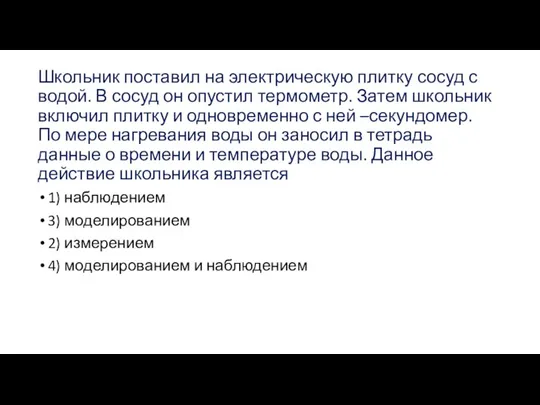 Школьник поставил на электрическую плитку сосуд с водой. В сосуд он опустил термометр. Затем школьник включил плитку и одновременно с ней –секундомер. По мере нагревания воды он заносил в тетрадь данные о времени и температуре воды. Данное действие школьника является

• 1) наблюдением
• 3) моделированием
• 2) измерением
• 4) моделированием и наблюдением